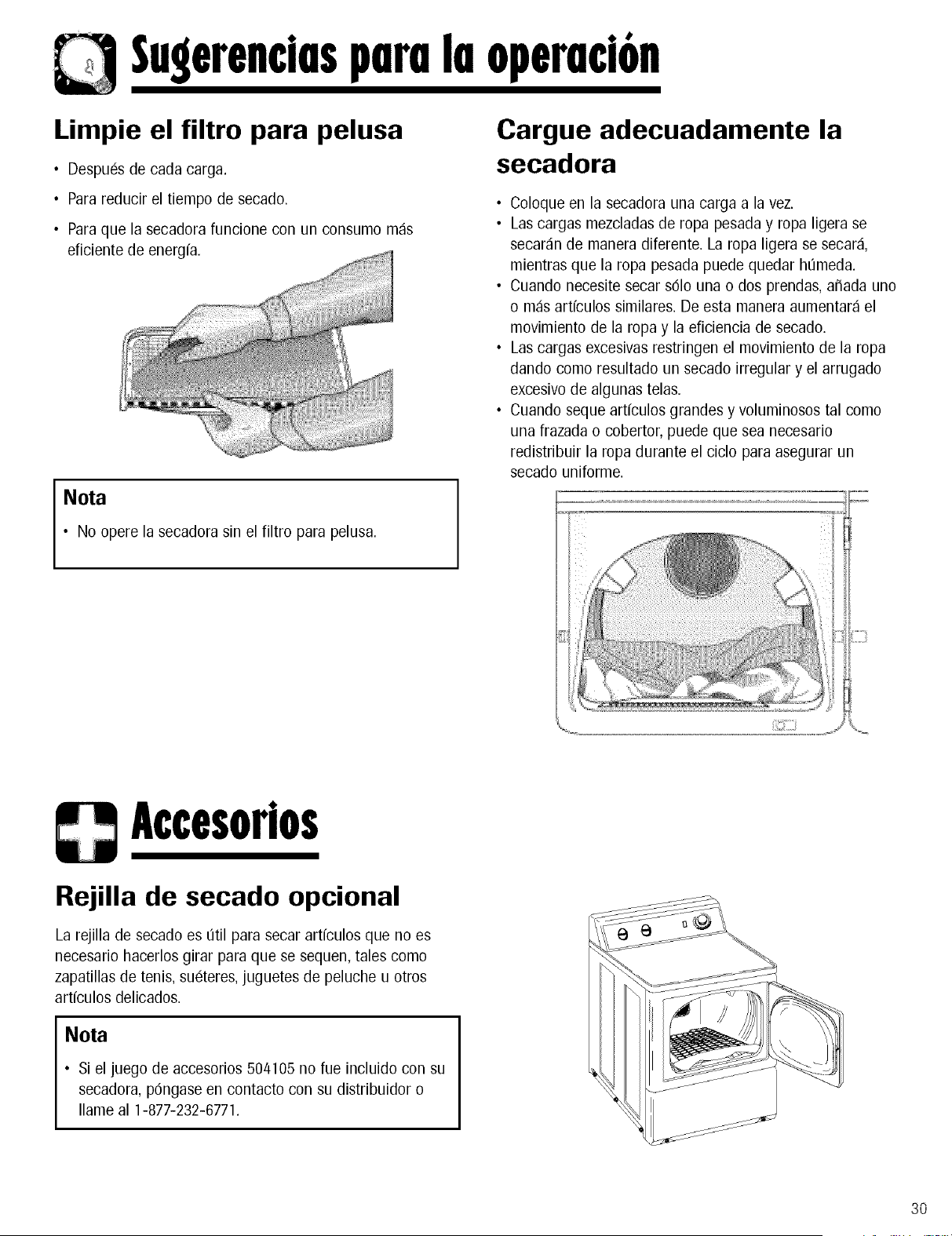 Sugerencias para la operación

Limpie el filtro para pelusa

• Después de cada carga.
• Para reducir el tiempo de secado.
• Para que la secadora funcione con un consumo más eficiente de energía.

Nota
• No opere la secadora sin el filtro para pelusa.

Cargue adecuadamente la secadora

• Coloque en la secadora una carga a la vez.
• Las cargas mezcladas de ropa pesada y ropa ligera se secarán de manera diferente. La ropa ligera se secará, mientras que la ropa pesada puede quedar húmeda.
• Cuando necesite secar sólo una o dos prendas, añada uno o más artículos similares. De esta manera aumentará el movimiento de la ropa y la eficiencia de secado.
• Las cargas excesivas restringen el movimiento de la ropa dando como resultado un secado irregular y el arrugado excesivo de algunas telas.
• Cuando seque artículos grandes y voluminosos tal como una frazada o cobertor, puede que sea necesario redistribuir la ropa durante el ciclo para asegurar un secado uniforme.

Accesorios

Rejilla de secado opcional

La rejilla de secado es útil para secar artículos que no es necesario hacerlos girar para que se sequen, tales como zapatillas de tenis, suéteres, juguetes de peluche u otros artículos delicados.

Nota
• Si el juego de accesorios 504105 no fue incluido con su secadora, póngase en contacto con su distribuidor o llame al 1-877-232-6771.

30